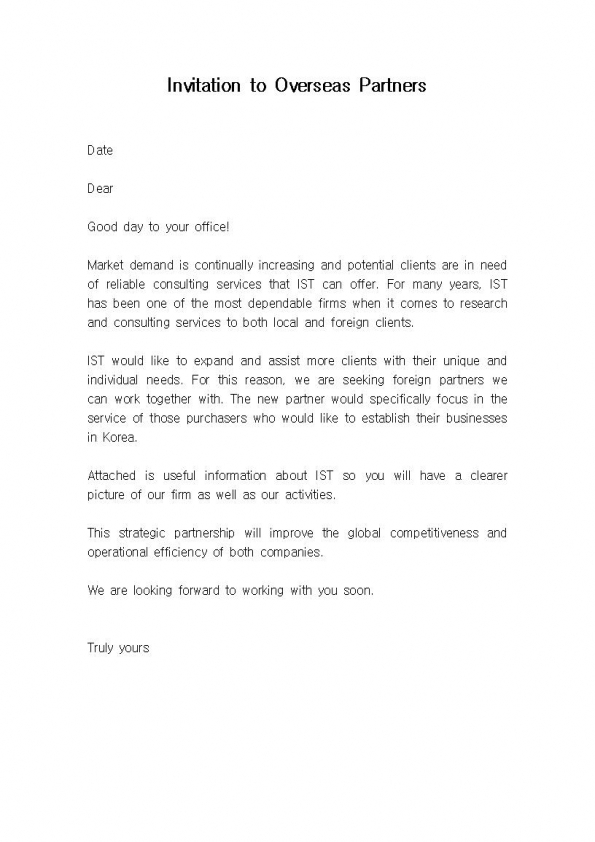 Invitation to Overseas Partners

Date

Dear

Good day to your office!

Market demand is continually increasing and potential clients are in need of reliable consulting services that IST can offer. For many years, IST has been one of the most dependable firms when it comes to research and consulting services to both local and foreign clients.

IST would like to expand and assist more clients with their unique and individual needs. For this reason, we are seeking foreign partners we can work together with. The new partner would specifically focus in the service of those purchasers who would like to establish their businesses in Korea.

Attached is useful information about IST so you will have a clearer picture of our firm as well as our activities.

This strategic partnership will improve the global competitiveness and operational efficiency of both companies.

We are looking forward to working with you soon.

Truly yours